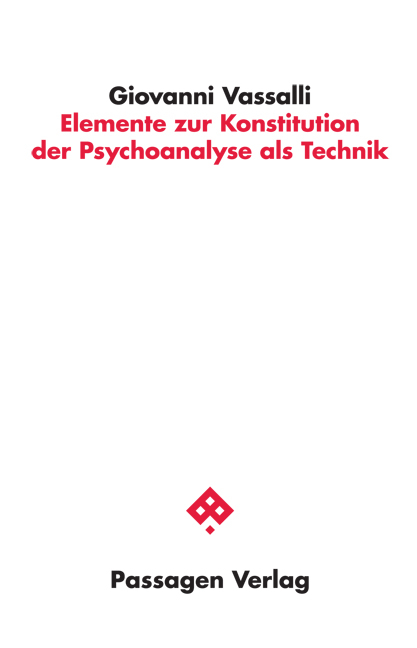 Giovanni Vassalli
Elemente zur Konstitution der Psychoanalyse als Technik

Passagen Verlag